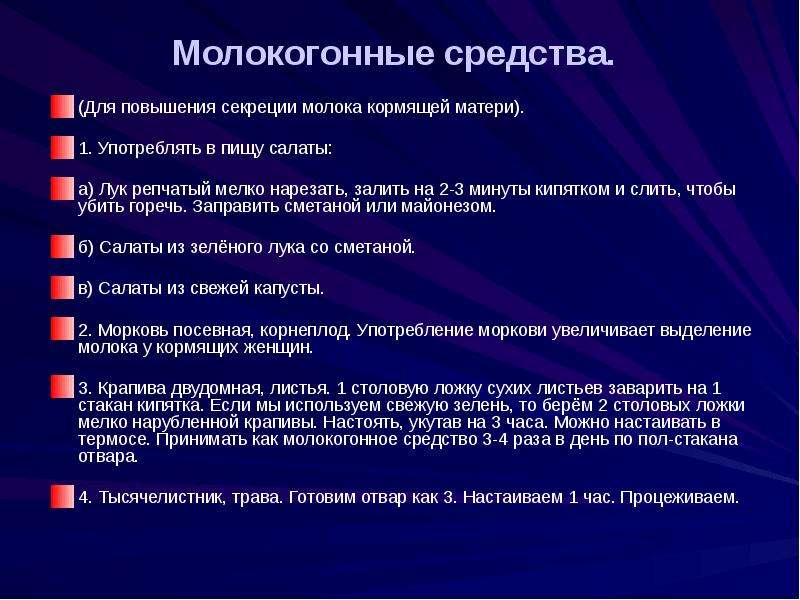 Молокогонные средства.

(Для повышения секреции молока кормящей матери).

1. Употреблять в пищу салаты:

а) Лук репчатый мелко нарезать, залить на 2-3 минуты кипятком и слить, чтобы убить горечь. Заправить сметаной или майонезом.

б) Салаты из зелёного лука со сметаной.

в) Салаты из свежей капусты.

2. Морковь посевная, корнеплод. Употребление моркови увеличивает выделение молока у кормящих женщин.

3. Крапива двудомная, листья. 1 столовую ложку сухих листьев заварить на 1 стакан кипятка. Если мы используем свежую зелень, то берём 2 столовых ложки мелко нарубленной крапивы. Настоять, укутав на 3 часа. Можно настаивать в термосе. Принимать как молокогонное средство 3-4 раза в день по пол-стакана отвара.

4. Тысячелистник, трава. Готовим отвар как 3. Настаиваем 1 час. Процеживаем.